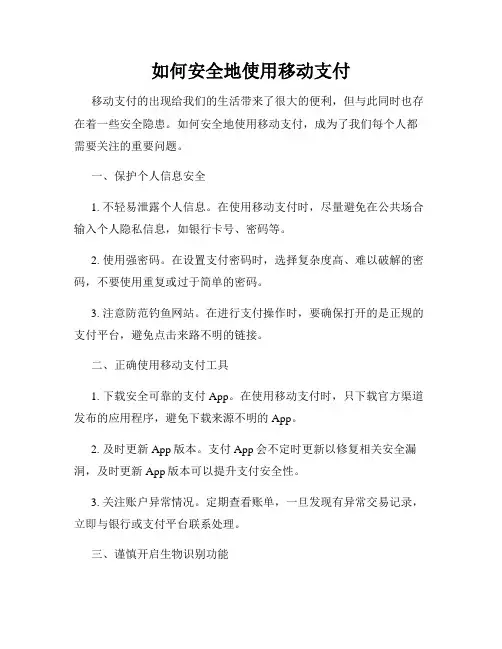 如何安全地使用移动支付

移动支付的出现给我们的生活带来了很大的便利，但与此同时也存在着一些安全隐患。如何安全地使用移动支付，成为了我们每个人都需要关注的重要问题。

一、保护个人信息安全

1. 不轻易泄露个人信息。在使用移动支付时，尽量避免在公共场合输入个人隐私信息，如银行卡号、密码等。

2. 使用强密码。在设置支付密码时，选择复杂度高、难以破解的密码，不要使用重复或过于简单的密码。

3. 注意防范钓鱼网站。在进行支付操作时，要确保打开的是正规的支付平台，避免点击来路不明的链接。

二、正确使用移动支付工具

1. 下载安全可靠的支付 App。在使用移动支付时，只下载官方渠道发布的应用程序，避免下载来源不明的 App。

2. 及时更新 App 版本。支付 App 会不定时更新以修复相关安全漏洞，及时更新 App 版本可以提升支付安全性。

3. 关注账户异常情况。定期查看账单，一旦发现有异常交易记录，立即与银行或支付平台联系处理。

三、谨慎开启生物识别功能